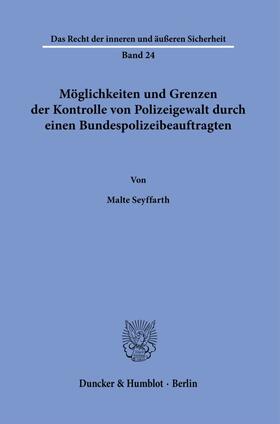 Das Recht der inneren und äußeren Sicherheit

Band 24

Möglichkeiten und Grenzen der Kontrolle von Polizeigewalt durch einen Bundespolizeibeauftragten

Von

Malte Seyffarth

Duncker & Humblot · Berlin